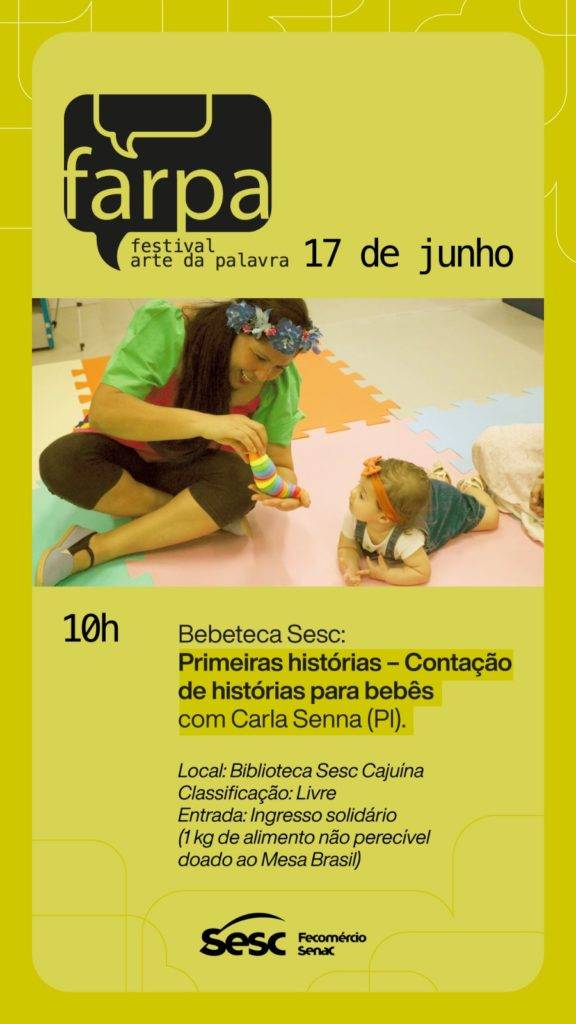 farpa
festival
arte da palavra

17 de junho

10h

Bebeteca Sesc:
Primeiras histórias – Contação de histórias para bebês
com Carla Senna (PI).

Local: Biblioteca Sesc Cajuína
Classificação: Livre
Entrada: Ingresso solidário
(1 kg de alimento não perecível doado ao Mesa Brasil)

Sesc Fecomércio Senac